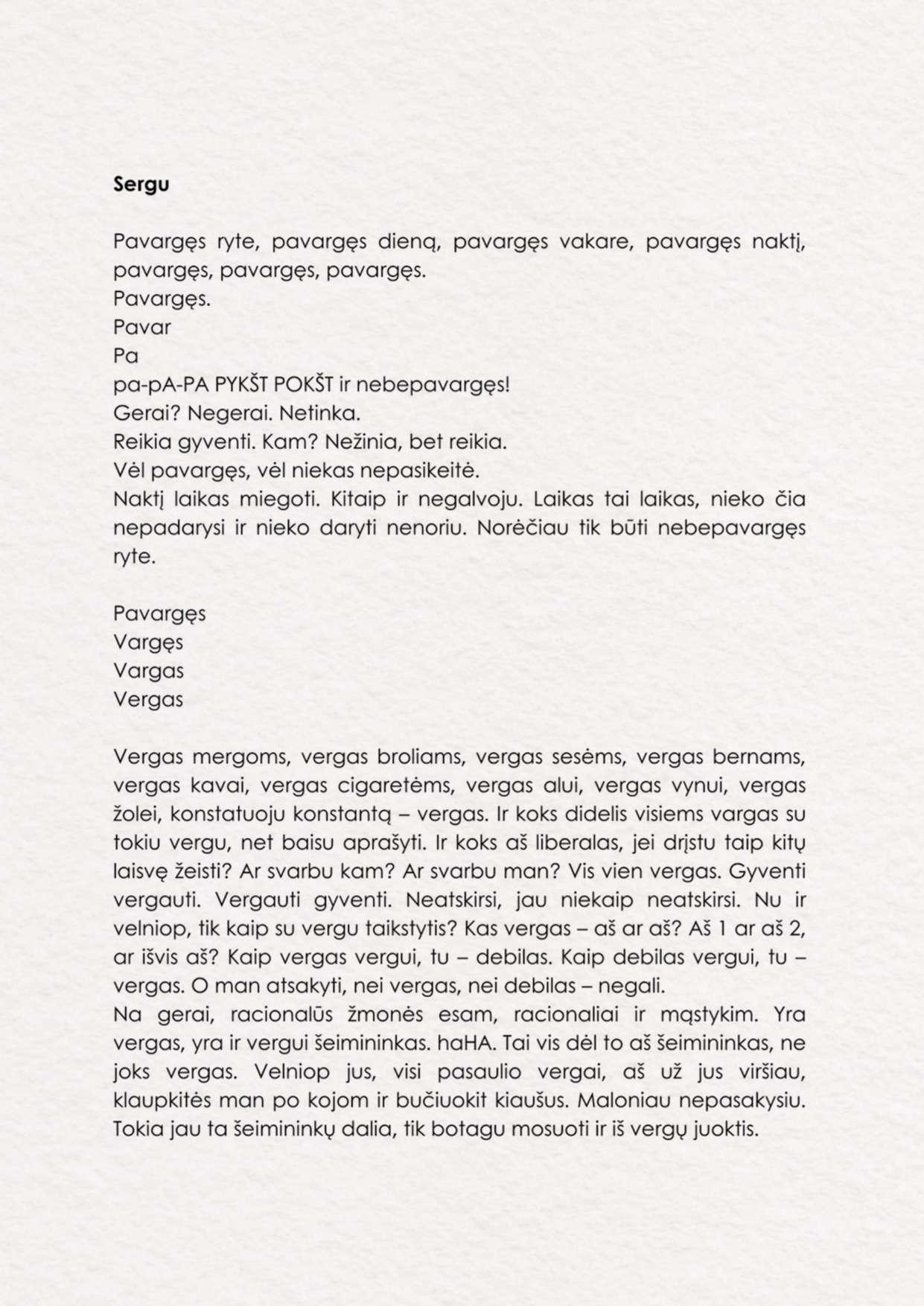 **Sergu**

Pavargęs ryte, pavargęs dieną, pavargęs vakare, pavargęs naktį, pavargęs, pavargęs, pavargęs.
Pavargęs.
Pavar
Pa
pa-pA-PA PYKŠT POKŠT ir nebepavargęs!
Gerai? Negerai. Netinka.
Reikia gyventi. Kam? Nežinia, bet reikia.
Vėl pavargęs, vėl niekas nepasikeitė.
Naktį laikas miegoti. Kitaip ir negalvoju. Laikas tai laikas, nieko čia nepadarysi ir nieko daryti nenoriu. Norėčiau tik būti nebepavargęs ryte.

Pavargęs
Vargęs
Vargas
Vergas

Vergas mergoms, vergas broliams, vergas sesėms, vergas bernams, vergas kavai, vergas cigaretėms, vergas alui, vergas vynui, vergas žolei, konstatuoju konstantą – vergas. Ir koks didelis visiems vargas su tokiu vergu, net baisu aprašyti. Ir koks aš liberalas, jei drįstu taip kitų laisvę žeisti? Ar svarbu kam? Ar svarbu man? Vis vien vergas. Gyventi vergauti. Vergauti gyventi. Neatskirsi, jau niekaip neatskirsi. Nu ir velniop, tik kaip su vergu taikstytis? Kas vergas – aš ar aš? Aš 1 ar aš 2, ar išvis aš? Kaip vergas vergui, tu – debilas. Kaip debilas vergui, tu – vergas. O man atsakyti, nei vergas, nei debilas – negali.
Na gerai, racionalūs žmonės esam, racionaliai ir mąstykim. Yra vergas, yra ir vergui šeimininkas. haHA. Tai vis dėl to aš šeimininkas, ne joks vergas. Velniop jus, visi pasaulio vergai, aš už jus viršiau, klaupkitės man po kojom ir bučiuokit kiaušus. Maloniau nepasakysiu. Tokia jau ta šeimininkų dalia, tik botagu mosuoti ir iš vergų juoktis.